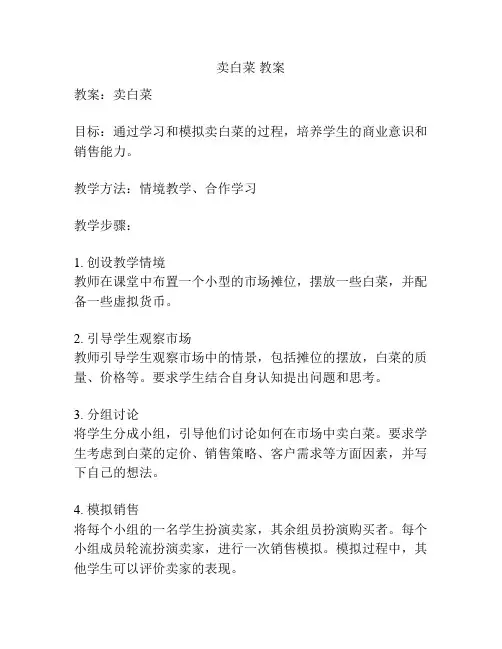 卖白菜 教案

教案：卖白菜

目标：通过学习和模拟卖白菜的过程，培养学生的商业意识和销售能力。

教学方法：情境教学、合作学习

教学步骤：

1. 创设教学情境
教师在课堂中布置一个小型的市场摊位，摆放一些白菜，并配备一些虚拟货币。

2. 引导学生观察市场
教师引导学生观察市场中的情景，包括摊位的摆放，白菜的质量、价格等。要求学生结合自身认知提出问题和思考。

3. 分组讨论
将学生分成小组，引导他们讨论如何在市场中卖白菜。要求学生考虑到白菜的定价、销售策略、客户需求等方面因素，并写下自己的想法。

4. 模拟销售
将每个小组的一名学生扮演卖家，其余组员扮演购买者。每个小组成员轮流扮演卖家，进行一次销售模拟。模拟过程中，其他学生可以评价卖家的表现。